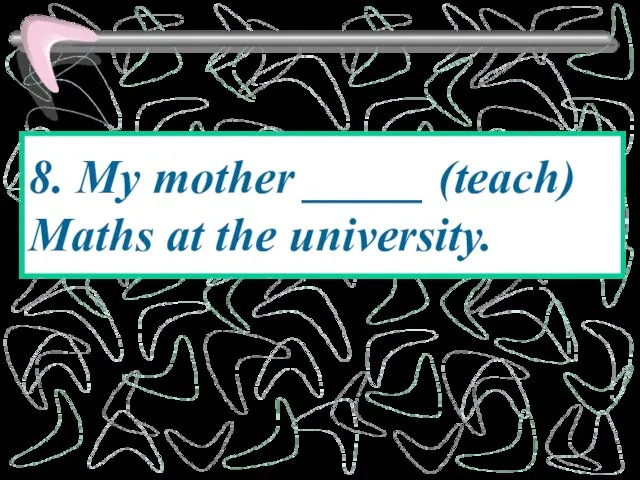 8. My mother _____ (teach) Maths at the university.